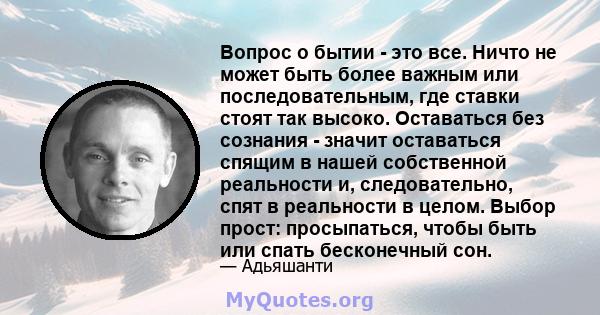 Вопрос о бытии - это все. Ничто не может быть более важным или последовательным, где ставки стоят так высоко. Оставаться без сознания - значит оставаться спящим в нашей собственной реальности и, следовательно, спят в реальности в целом. Выбор прост: просыпаться, чтобы быть или спать бесконечный сон.
— Адьяшанти

MyQuotes.org